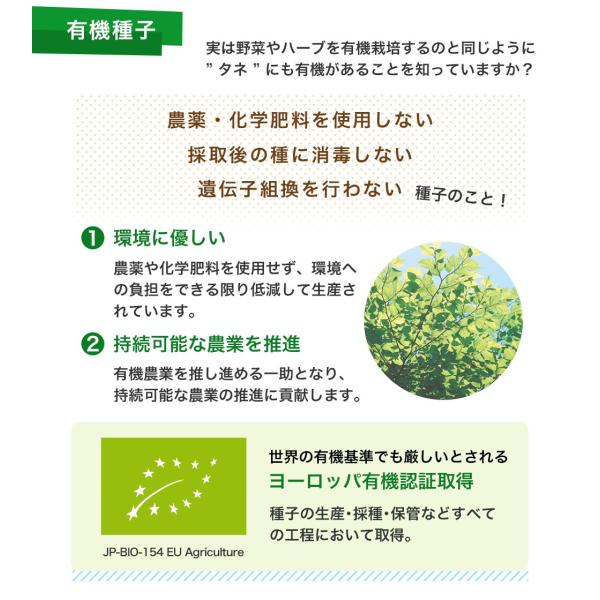 有機種子

実は野菜やハーブを有機栽培するのと同じように
”タネ”にも有機があることを知っていますか？

農薬・化学肥料を使用しない
採取後の種に消毒しない
遺伝子組換を行わない 種子のこと！

❶ 環境に優しい

農薬や化学肥料を使用せず、環境への負担をできる限り低減して生産されています。

❷ 持続可能な農業を推進

有機農業を推し進める一助となり、持続可能な農業の推進に貢献します。

JP-BIO-154 EU Agriculture

世界の有機基準でも厳しいとされる
ヨーロッパ有機認証取得

種子の生産・採種・保管などすべての工程において取得。